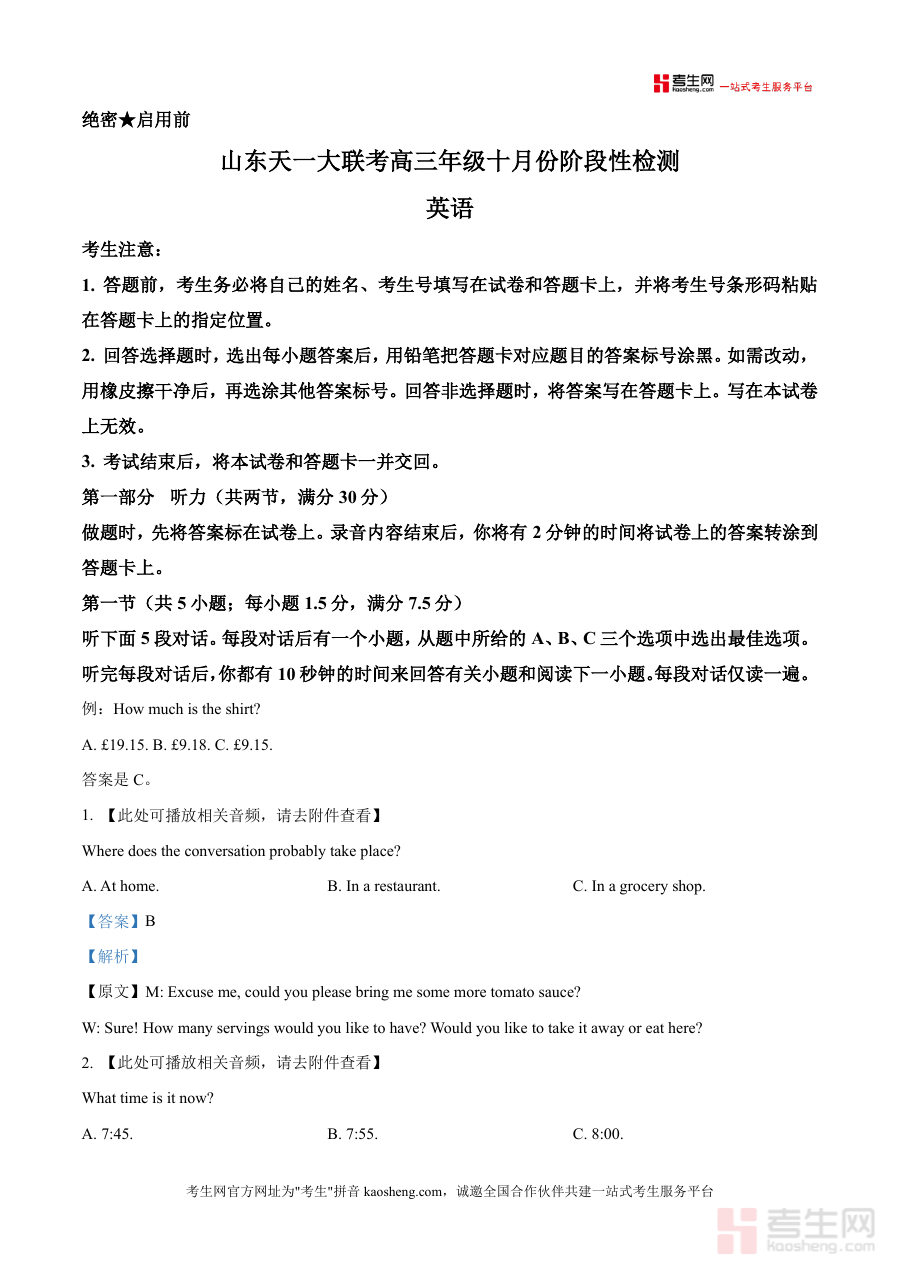 考生网 kaosheng.com 一站式考生服务平台

绝密★启用前

山东天一大联考高三年级十月份阶段性检测

英语

考生注意：

1. 答题前，考生务必将自己的姓名、考生号填写在试卷和答题卡上，并将考生号条形码粘贴在答题卡上的指定位置。

2. 回答选择题时，选出每小题答案后，用铅笔把答题卡对应题目的答案标号涂黑。如需改动，用橡皮擦干净后，再选涂其他答案标号。回答非选择题时，将答案写在答题卡上。写在本试卷上无效。

3. 考试结束后，将本试卷和答题卡一并交回。

第一部分　听力（共两节，满分 30 分）

做题时，先将答案标在试卷上。录音内容结束后，你将有 2 分钟的时间将试卷上的答案转涂到答题卡上。

第一节（共 5 小题；每小题 1.5 分，满分 7.5 分）

听下面 5 段对话。每段对话后有一个小题，从题中所给的 A、B、C 三个选项中选出最佳选项。听完每段对话后，你都有 10 秒钟的时间来回答有关小题和阅读下一小题。每段对话仅读一遍。

例：How much is the shirt?

A. £19.15. B. £9.18. C. £9.15.

答案是 C。

1. 【此处可播放相关音频，请去附件查看】

Where does the conversation probably take place?

A. At home.　B. In a restaurant.　C. In a grocery shop.

【答案】B

【解析】

【原文】M: Excuse me, could you please bring me some more tomato sauce?

W: Sure! How many servings would you like to have? Would you like to take it away or eat here?

2. 【此处可播放相关音频，请去附件查看】

What time is it now?

A. 7:45.　B. 7:55.　C. 8:00.

考生网官方网址为"考生"拼音 kaosheng.com，诚邀全国合作伙伴共建一站式考生服务平台

考生网 kaosheng.com